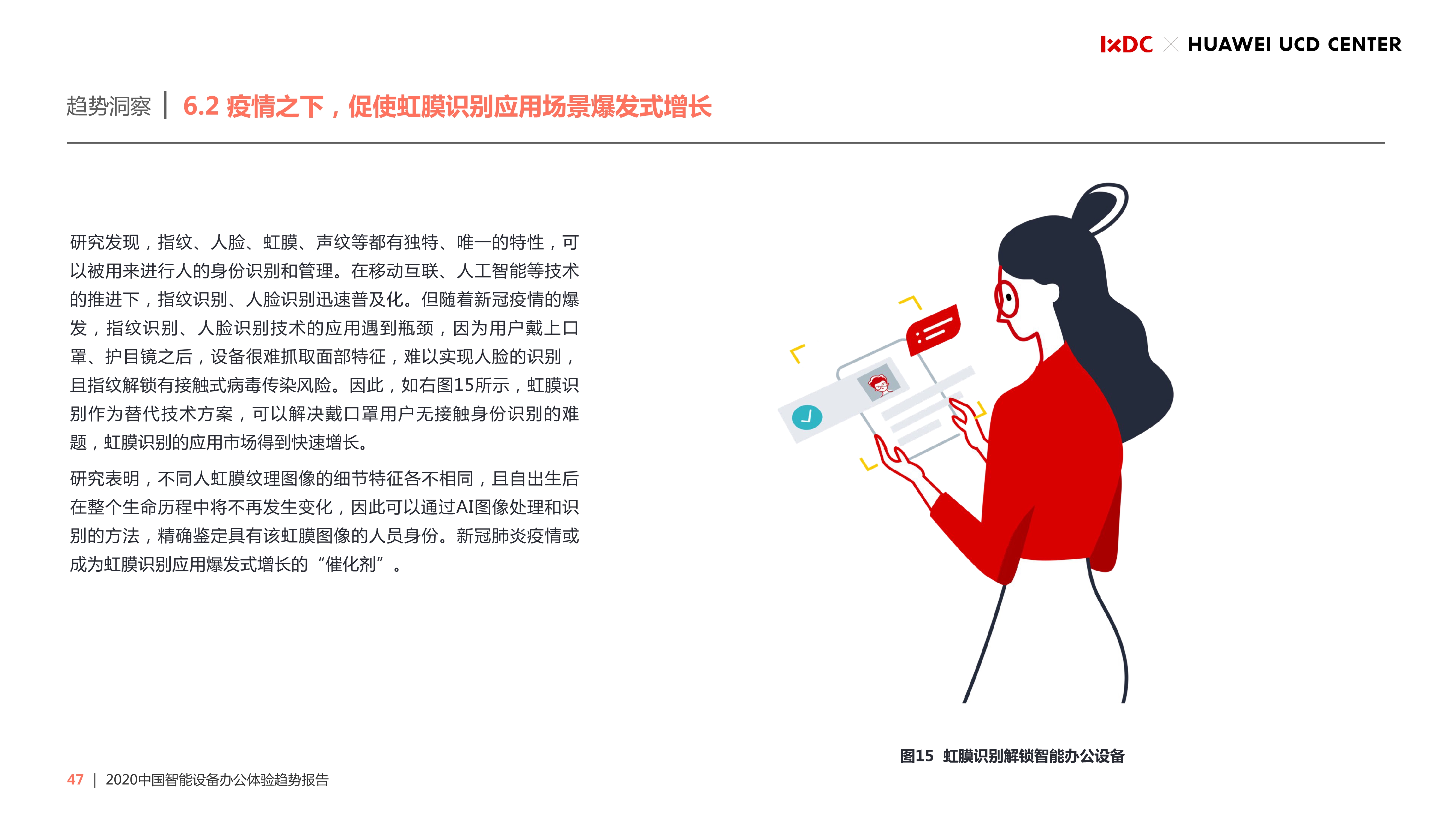 IxDC × HUAWEI UCD CENTER

趋势洞察 | 6.2 疫情之下，促使虹膜识别应用场景爆发式增长

研究发现，指纹、人脸、虹膜、声纹等都有独特、唯一的特性，可以被用来进行人的身份识别和管理。在移动互联、人工智能等技术的推进下，指纹识别、人脸识别迅速普及化。但随着新冠疫情的爆发，指纹识别、人脸识别技术的应用遇到瓶颈，因为用户戴上口罩、护目镜之后，设备很难抓取面部特征，难以实现人脸的识别，且指纹解锁有接触式病毒传染风险。因此，如右图15所示，虹膜识别作为替代技术方案，可以解决戴口罩用户无接触身份识别的难题，虹膜识别的应用市场得到快速增长。

研究表明，不同人虹膜纹理图像的细节特征各不相同，且自出生后在整个生命历程中将不再发生变化，因此可以通过AI图像处理和识别的方法，精确鉴定具有该虹膜图像的人员身份。新冠肺炎疫情或成为虹膜识别应用爆发式增长的“催化剂”。

图15 虹膜识别解锁智能办公设备

47 | 2020中国智能设备办公体验趋势报告